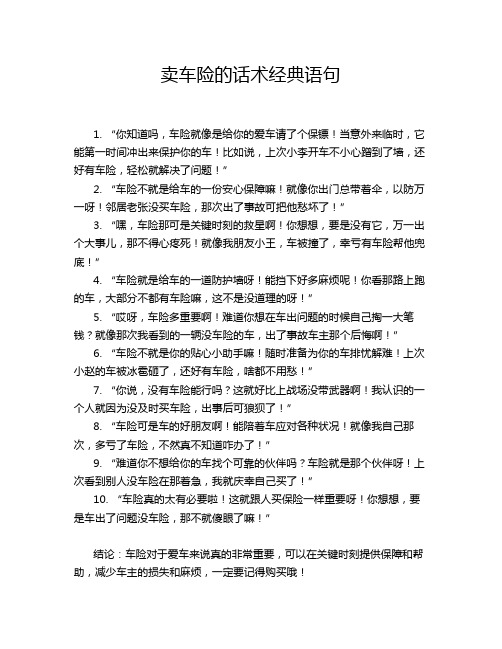 卖车险的话术经典语句

1. “你知道吗，车险就像是给你的爱车请了个保镖！当意外来临时，它能第一时间冲出来保护你的车！比如说，上次小李开车不小心蹭到了墙，还好有车险，轻松就解决了问题！”

2. “车险不就是给车的一份安心保障嘛！就像你出门总带着伞，以防万一呀！邻居老张没买车险，那次出了事故可把他愁坏了！”

3. “嘿，车险那可是关键时刻的救星啊！你想想，要是没有它，万一出个大事儿，那不得心疼死！就像我朋友小王，车被撞了，幸亏有车险帮他兜底！”

4. “车险就是给车的一道防护墙呀！能挡下好多麻烦呢！你看那路上跑的车，大部分不都有车险嘛，这不是没道理的呀！”

5. “哎呀，车险多重要啊！难道你想在车出问题的时候自己掏一大笔钱？就像那次我看到的一辆没车险的车，出了事故车主那个后悔啊！”

6. “车险不就是你的贴心小助手嘛！随时准备为你的车排忧解难！上次小赵的车被冰雹砸了，还好有车险，啥都不用愁！”

7. “你说，没有车险能行吗？这就好比上战场没带武器啊！我认识的一个人就因为没及时买车险，出事后可狼狈了！”

8. “车险可是车的好朋友啊！能陪着车应对各种状况！就像我自己那次，多亏了车险，不然真不知道咋办了！”

9. “难道你不想给你的车找个可靠的伙伴吗？车险就是那个伙伴呀！上次看到别人没车险在那着急，我就庆幸自己买了！”

10. “车险真的太有必要啦！这就跟人买保险一样重要呀！你想想，要是车出了问题没车险，那不就傻眼了嘛！”

结论：车险对于爱车来说真的非常重要，可以在关键时刻提供保障和帮助，减少车主的损失和麻烦，一定要记得购买哦！